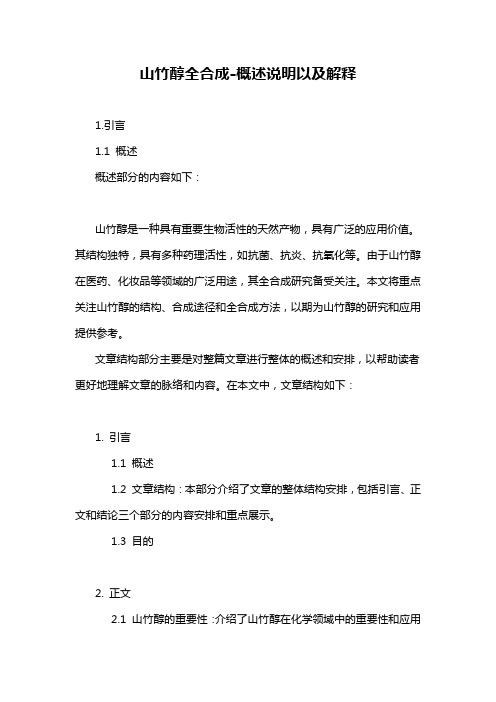 山竹醇全合成-概述说明以及解释

1.引言

1.1 概述

概述部分的内容如下：

山竹醇是一种具有重要生物活性的天然产物，具有广泛的应用价值。其结构独特，具有多种药理活性，如抗菌、抗炎、抗氧化等。由于山竹醇在医药、化妆品等领域的广泛用途，其全合成研究备受关注。本文将重点关注山竹醇的结构、合成途径和全合成方法，以期为山竹醇的研究和应用提供参考。

文章结构部分主要是对整篇文章进行整体的概述和安排，以帮助读者更好地理解文章的脉络和内容。在本文中，文章结构如下：

1. 引言

1.1 概述

1.2 文章结构：本部分介绍了文章的整体结构安排，包括引言、正文和结论三个部分的内容安排和重点展示。

1.3 目的

2. 正文

2.1 山竹醇的重要性：介绍了山竹醇在化学领域中的重要性和应用